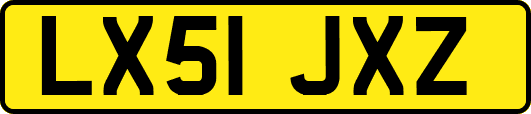 LX51 JXZ